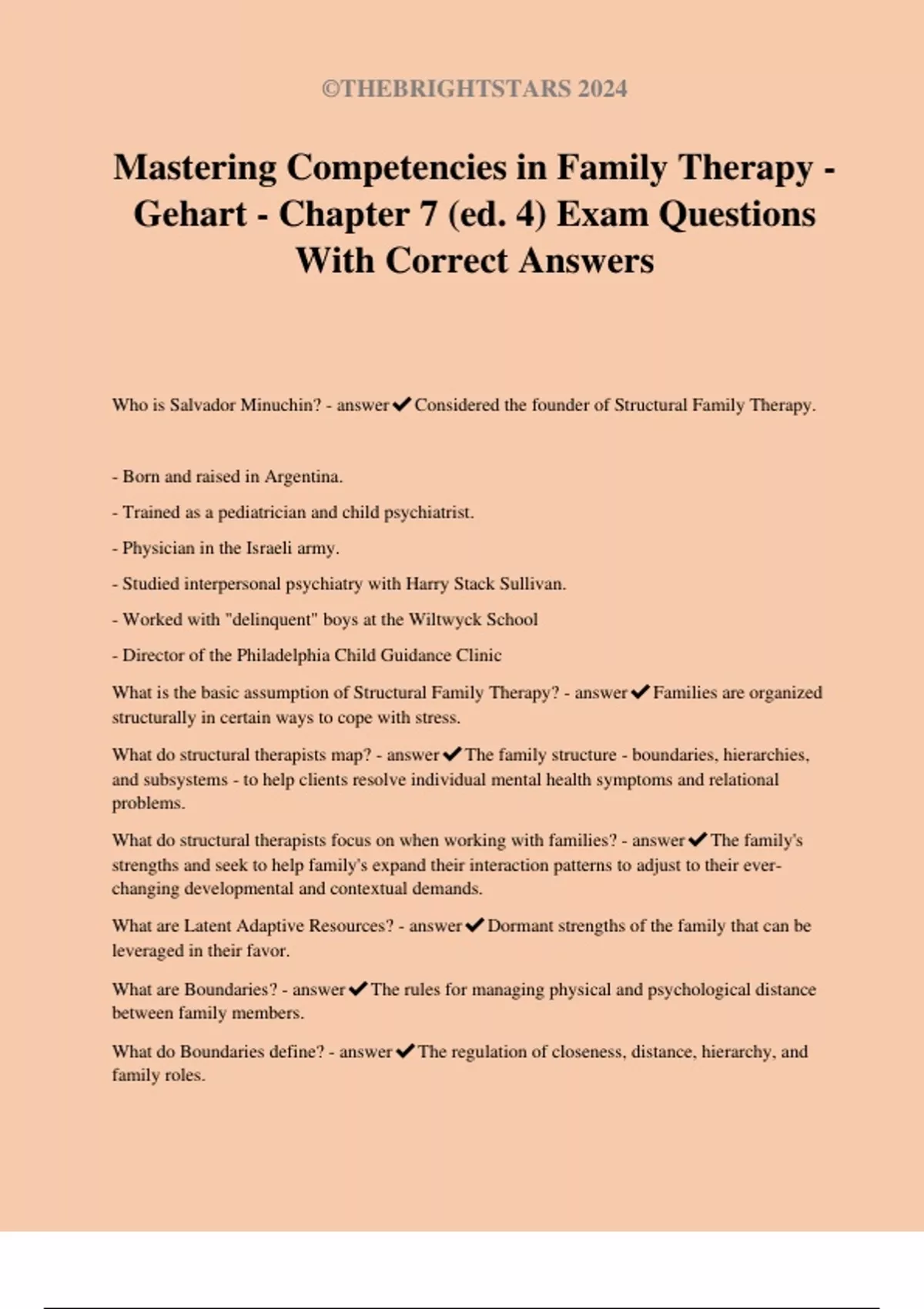 ©THEBRIGHTSTARS 2024

Mastering Competencies in Family Therapy - Gehart - Chapter 7 (ed. 4) Exam Questions With Correct Answers

Who is Salvador Minuchin? - answer✔Considered the founder of Structural Family Therapy.

- Born and raised in Argentina.

- Trained as a pediatrician and child psychiatrist.

- Physician in the Israeli army.

- Studied interpersonal psychiatry with Harry Stack Sullivan.

- Worked with "delinquent" boys at the Wiltwyck School

- Director of the Philadelphia Child Guidance Clinic

What is the basic assumption of Structural Family Therapy? - answer✔Families are organized structurally in certain ways to cope with stress.

What do structural therapists map? - answer✔The family structure - boundaries, hierarchies, and subsystems - to help clients resolve individual mental health symptoms and relational problems.

What do structural therapists focus on when working with families? - answer✔The family's strengths and seek to help family's expand their interaction patterns to adjust to their ever-changing developmental and contextual demands.

What are Latent Adaptive Resources? - answer✔Dormant strengths of the family that can be leveraged in their favor.

What are Boundaries? - answer✔The rules for managing physical and psychological distance between family members.

What do Boundaries define? - answer✔The regulation of closeness, distance, hierarchy, and family roles.